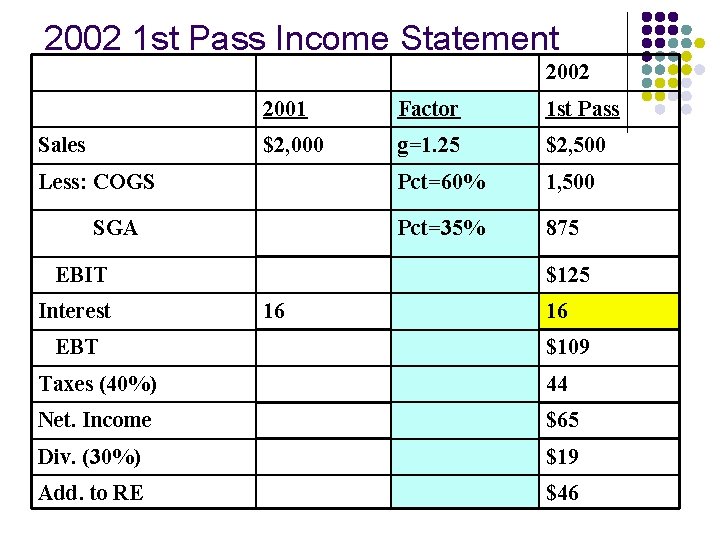 2002 1st Pass Income Statement

|  |  |  | 2002 |
|---|---|---|---|
|  | 2001 | Factor | 1st Pass |
| Sales | $2,000 | g=1.25 | $2,500 |
| Less: COGS |  | Pct=60% | 1,500 |
| SGA |  | Pct=35% | 875 |
| EBIT |  |  | $125 |
| Interest | 16 |  | 16 |
| EBT |  |  | $109 |
| Taxes (40%) |  |  | 44 |
| Net. Income |  |  | $65 |
| Div. (30%) |  |  | $19 |
| Add. to RE |  |  | $46 |